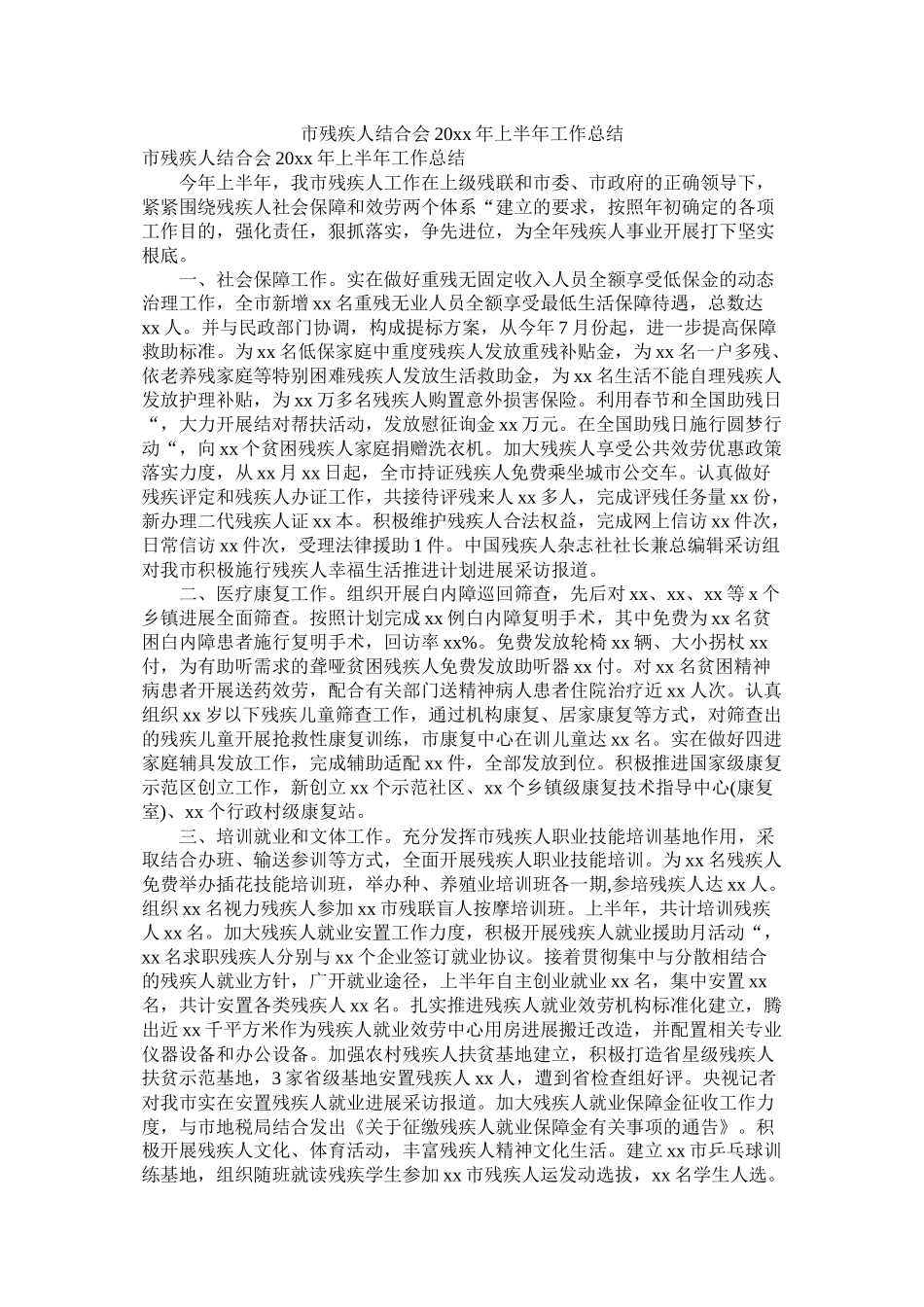 市残疾人结合会20xx年上半年工作总结

市残疾人结合会20xx年上半年工作总结

今年上半年，我市残疾人工作在上级残联和市委、市政府的正确领导下，紧紧围绕残疾人社会保障和效劳两个体系“建立的要求，按照年初确定的各项工作目的，强化责任，狠抓落实，争先进位，为全年残疾人事业开展打下坚实根底。

一、社会保障工作。实在做好重残无固定收入人员全额享受低保金的动态治理工作，全市新增xx名重残无业人员全额享受最低生活保障待遇，总数达xx人。并与民政部门协调，构成提标方案，从今年7月份起，进一步提高保障救助标准。为xx名低保家庭中重度残疾人发放重残补贴金，为xx名一户多残、依老养残家庭等特别困难残疾人发放生活救助金，为xx名生活不能自理残疾人发放护理补贴，为xx万多名残疾人购置意外损害保险。利用春节和全国助残日“，大力开展结对帮扶活动，发放慰征询金xx万元。在全国助残日施行圆梦行动“，向xx个贫困残疾人家庭捐赠洗衣机。加大残疾人享受公共效劳优惠政策落实力度，从xx月xx日起，全市持证残疾人免费乘坐城市公交车。认真做好残疾评定和残疾人办证工作，共接待评残来人xx多人，完成评残任务量xx份，新办理二代残疾人证xx本。积极维护残疾人合法权益，完成网上信访xx件次，日常信访xx件次，受理法律援助1件。中国残疾人杂志社社长兼总编辑采访组对我市积极施行残疾人幸福生活推进计划进展采访报道。

二、医疗康复工作。组织开展白内障巡回筛查，先后对xx、xx、xx等x个乡镇进展全面筛查。按照计划完成xx例白内障复明手术，其中免费为xx名贫困白内障患者施行复明手术，回访率xx%。免费发放轮椅xx辆、大小拐杖xx付，为有助听需求的聋哑贫困残疾人免费发放助听器xx付。对xx名贫困精神病患者开展送药效劳，配合有关部门送精神病人患者住院治疗近xx人次。认真组织xx岁以下残疾儿童筛查工作，通过机构康复、居家康复等方式，对筛查出的残疾儿童开展抢救性康复训练，市康复中心在训儿童达xx名。实在做好四进家庭辅具发放工作，完成辅助适配xx件，全部发放到位。积极推进国家级康复示范区创立工作，新创立xx个示范社区、xx个乡镇级康复技术指导中心(康复室)、xx个行政村级康复站。

三、培训就业和文体工作。充分发挥市残疾人职业技能培训基地作用，采取结合办班、输送参训等方式，全面开展残疾人职业技能培训。为xx名残疾人免费举办插花技能培训班，举办种、养殖业培训班各一期,参培残疾人达xx人。组织xx名视力残疾人参加xx市残联盲人按摩培训班。上半年，共计培训残疾人xx名。加大残疾人就业安置工作力度，积极开展残疾人就业援助月活动“，xx名求职残疾人分别与xx个企业签订就业协议。接着贯彻集中与分散相结合的残疾人就业方针，广开就业途径，上半年自主创业就业xx名，集中安置xx名，共计安置各类残疾人xx名。扎实推进残疾人就业效劳机构标准化建立，腾出近xx千平方米作为残疾人就业效劳中心用房进展搬迁改造，并配置相关专业仪器设备和办公设备。加强农村残疾人扶贫基地建立，积极打造省星级残疾人扶贫示范基地，3家省级基地安置残疾人xx人，遭到省检查组好评。央视记者对我市实在安置残疾人就业进展采访报道。加大残疾人就业保障金征收工作力度，与市地税局结合发出《关于征缴残疾人就业保障金有关事项的通告》。积极开展残疾人文化、体育活动，丰富残疾人精神文化生活。建立xx市乒乓球训练基地，组织随班就读残疾学生参加xx市残疾人运发动选拔，xx名学生人选。